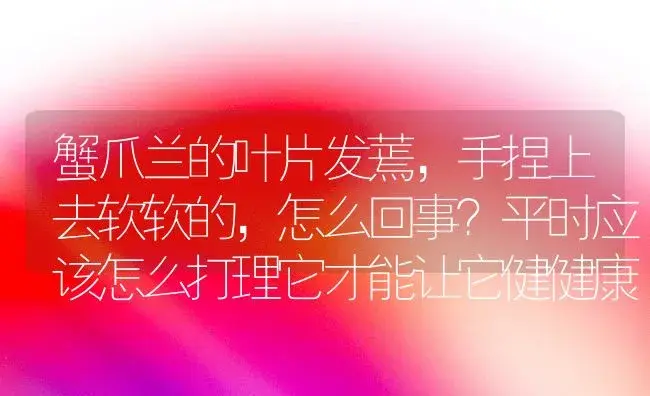 蟹爪兰的叶片发蔫，手捏上去软软的，怎么回事？平时应该怎么打理它才能让它健健康